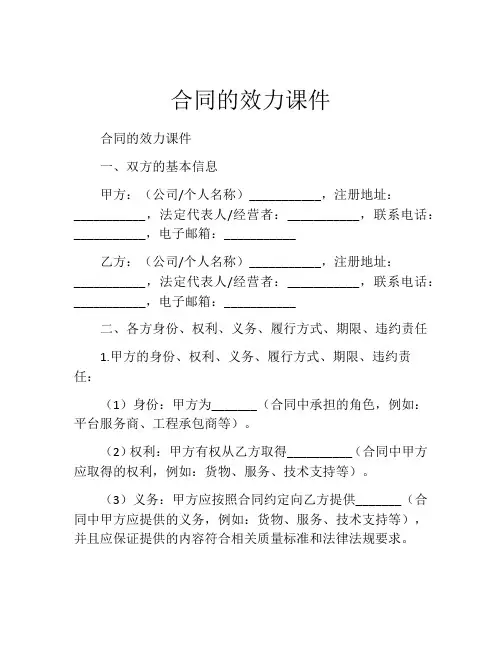 合同的效力课件

合同的效力课件

一、双方的基本信息

甲方：（公司/个人名称）___________，注册地址：___________，法定代表人/经营者：___________，联系电话：___________，电子邮箱：___________

乙方：（公司/个人名称）___________，注册地址：___________，法定代表人/经营者：___________，联系电话：___________，电子邮箱：___________

二、各方身份、权利、义务、履行方式、期限、违约责任

1.甲方的身份、权利、义务、履行方式、期限、违约责任：

（1）身份：甲方为_______（合同中承担的角色，例如：平台服务商、工程承包商等）。

（2）权利：甲方有权从乙方取得__________（合同中甲方应取得的权利，例如：货物、服务、技术支持等）。

（3）义务：甲方应按照合同约定向乙方提供_______（合同中甲方应提供的义务，例如：货物、服务、技术支持等），并且应保证提供的内容符合相关质量标准和法律法规要求。